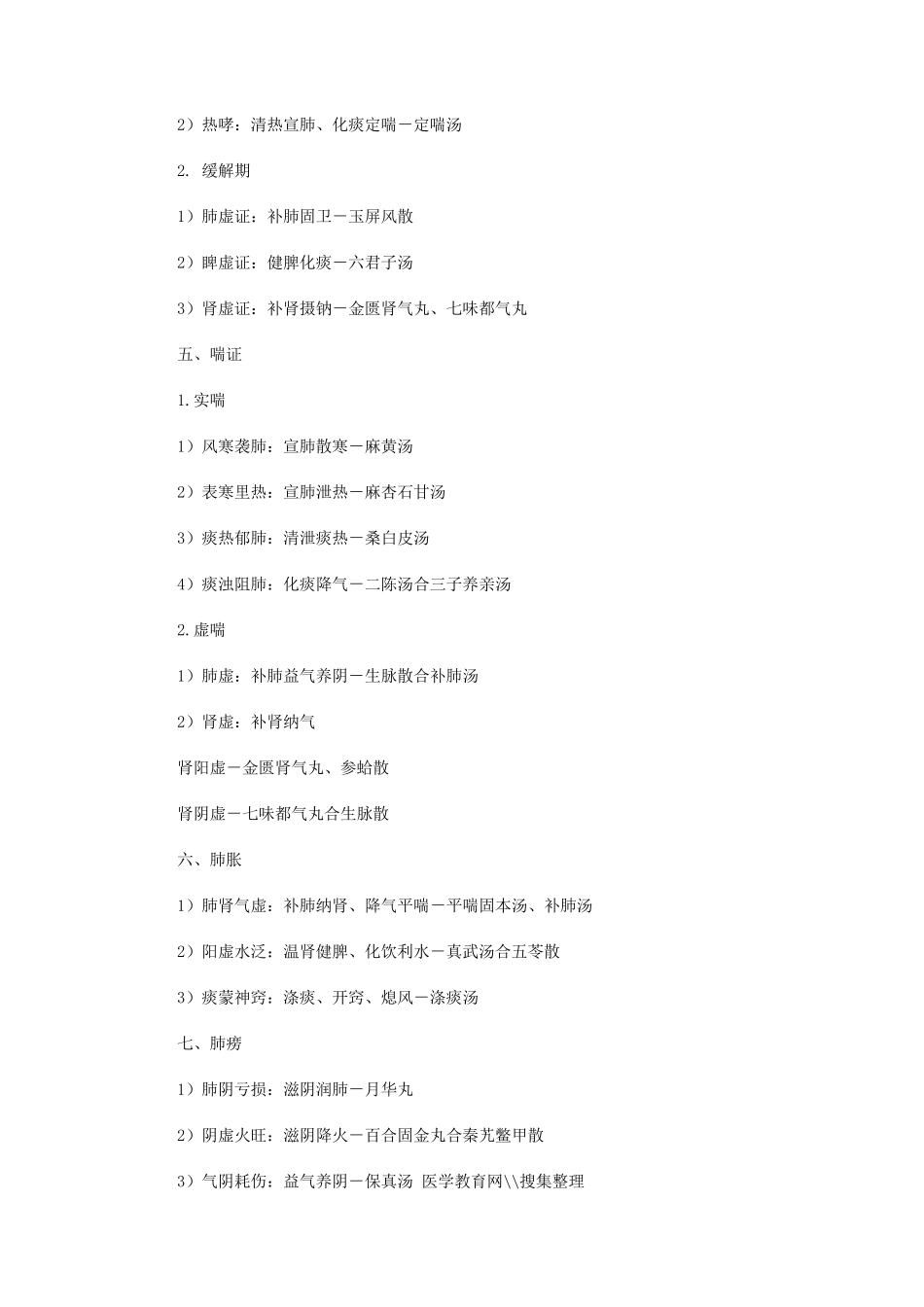 2）热哮：清热宣肺、化痰定喘－定喘汤

2. 缓解期

1）肺虚证：补肺固卫－玉屏风散

2）脾虚证：健脾化痰－六君子汤

3）肾虚证：补肾摄钠－金匮肾气丸、七味都气丸

五、喘证

1.实喘

1）风寒袭肺：宣肺散寒－麻黄汤

2）表寒里热：宣肺泄热－麻杏石甘汤

3）痰热郁肺：清泄痰热－桑白皮汤

4）痰浊阻肺：化痰降气－二陈汤合三子养亲汤

2.虚喘

1）肺虚：补肺益气养阴－生脉散合补肺汤

2）肾虚：补肾纳气

肾阳虚－金匮肾气丸、参蛤散

肾阴虚－七味都气丸合生脉散

六、肺胀

1）肺肾气虚：补肺纳肾、降气平喘－平喘固本汤、补肺汤

2）阳虚水泛：温肾健脾、化饮利水－真武汤合五苓散

3）痰蒙神窍：涤痰、开窍、熄风－涤痰汤

七、肺痨

1）肺阴亏损：滋阴润肺－月华丸

2）阴虚火旺：滋阴降火－百合固金丸合秦艽鳖甲散

3）气阴耗伤：益气养阴－保真汤 医学教育网\\搜集整理